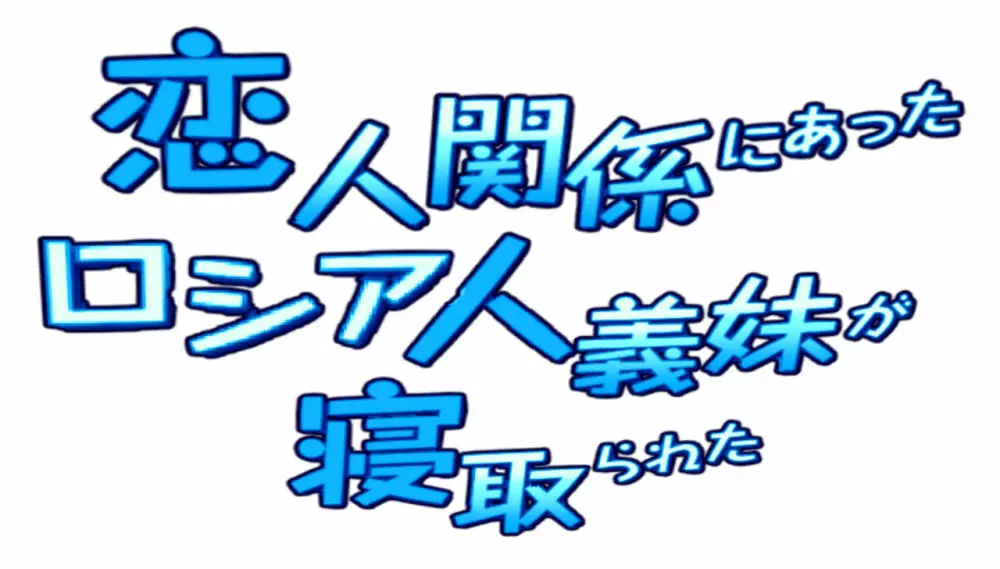 恋人関係にあった
ロシア人義妹が
寝取られた